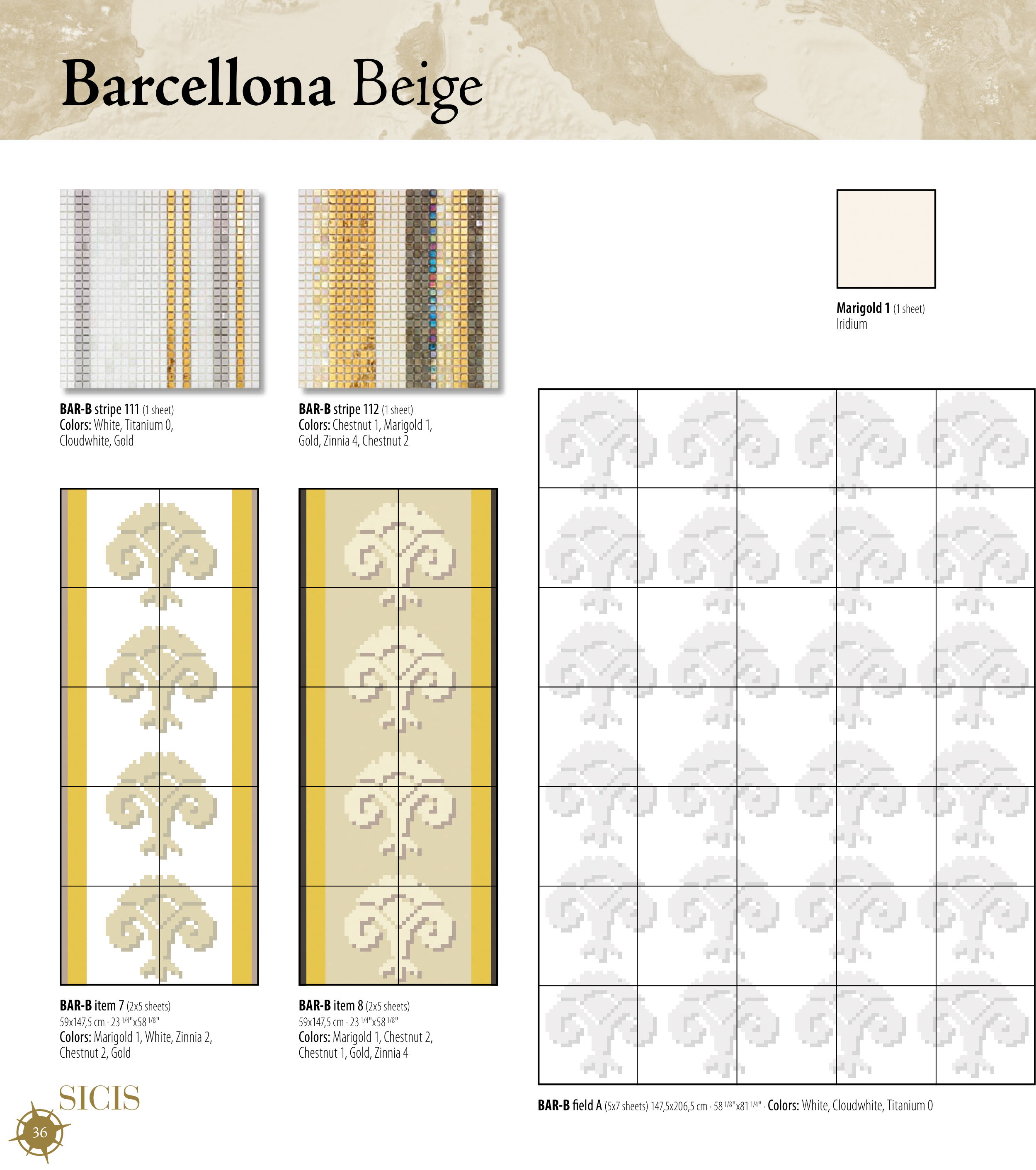 Barcellona Beige

BAR-B stripe 111 (1 sheet)
Colors: White, Titanium 0, Cloudwhite, Gold

BAR-B stripe 112 (1 sheet)
Colors: Chestnut 1, Marigold 1, Gold, Zinnia 4, Chestnut 2

Marigold 1 (1 sheet)
Iridium

BAR-B item 7 (2x5 sheets)
59x147,5 cm · 23 $^{1/4}$"x58 $^{1/8}$"
Colors: Marigold 1, White, Zinnia 2, Chestnut 2, Gold

BAR-B item 8 (2x5 sheets)
59x147,5 cm · 23 $^{1/4}$"x58 $^{1/8}$"
Colors: Marigold 1, Chestnut 2, Chestnut 1, Gold, Zinnia 4

BAR-B field A (5x7 sheets) 147,5x206,5 cm · 58 $^{1/8}$"x81 $^{1/4}$" · Colors: White, Cloudwhite, Titanium 0

SICIS

36